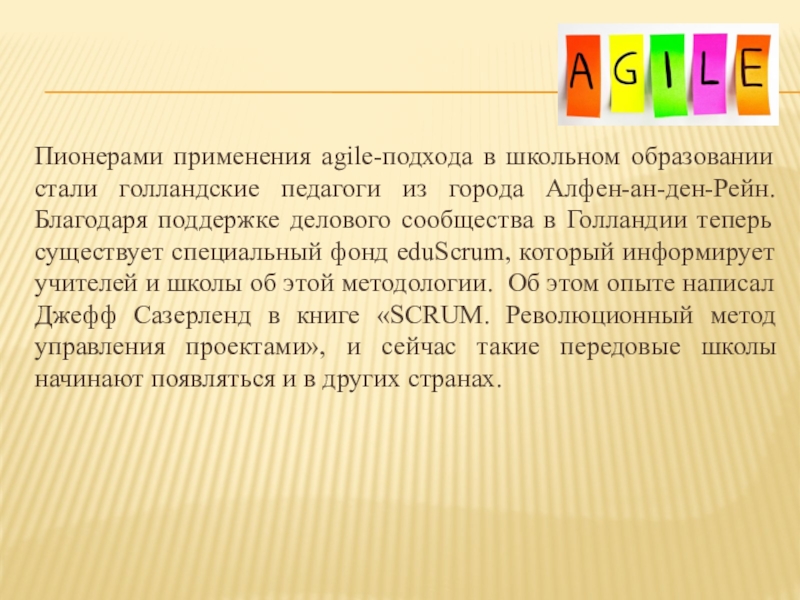 AGILE

Пионерами применения agile-подхода в школьном образовании стали голландские педагоги из города Алфен-ан-ден-Рейн. Благодаря поддержке делового сообщества в Голландии теперь существует специальный фонд eduScrum, который информирует учителей и школы об этой методологии. Об этом опыте написал Джефф Сазерленд в книге «SCRUM. Революционный метод управления проектами», и сейчас такие передовые школы начинают появляться и в других странах.